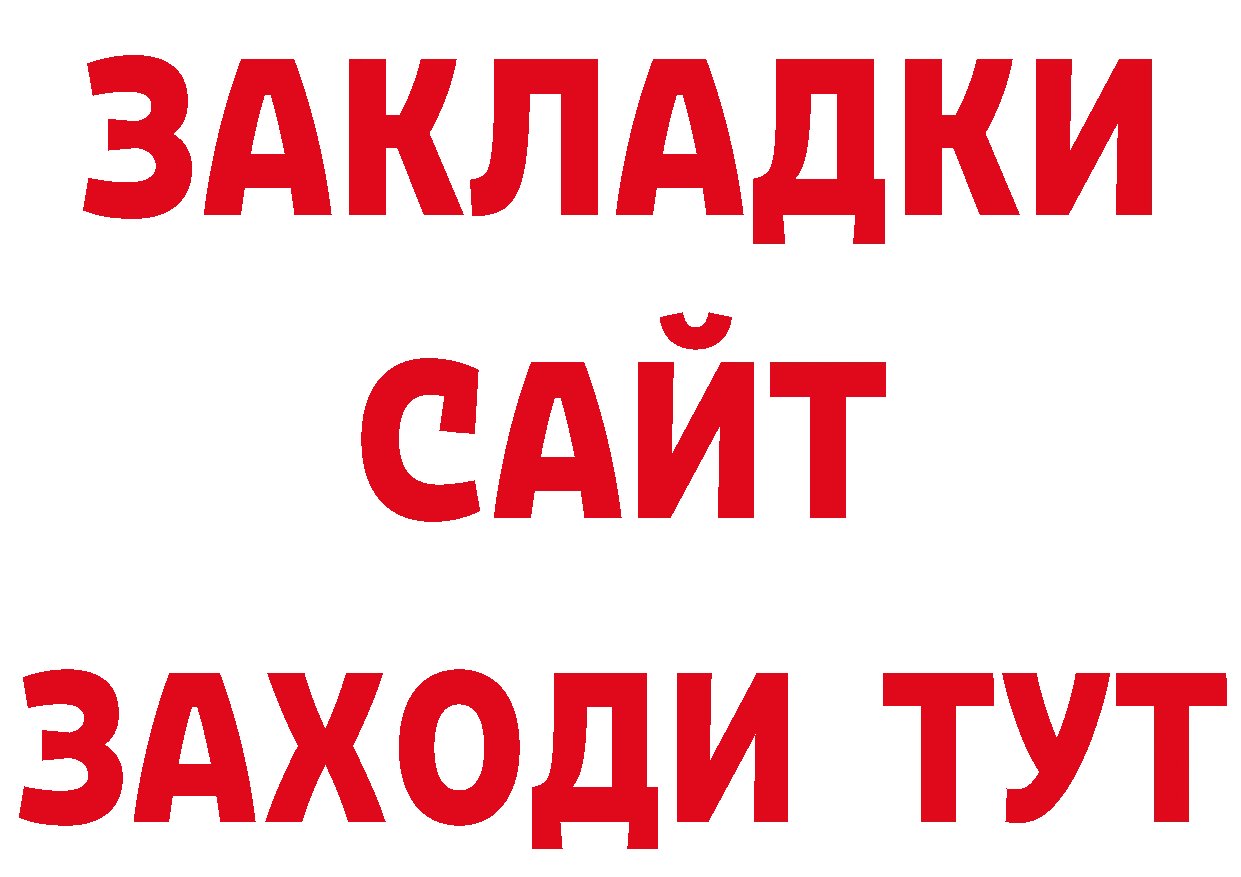 ЗАКЛАДКИ
САЙТ
ЗАХОДИ ТУТ